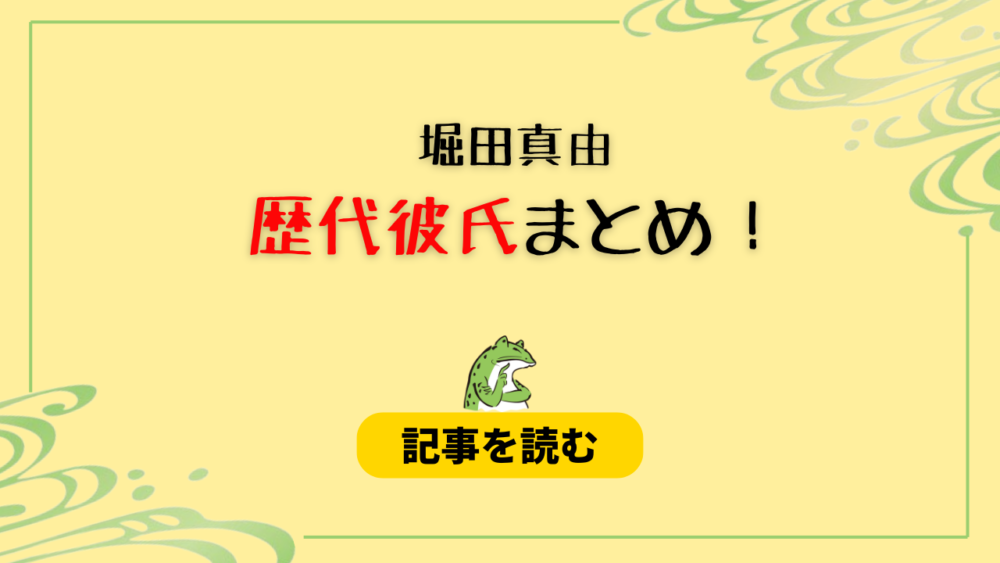 堀田真由

歴代彼氏まとめ！

記事を読む